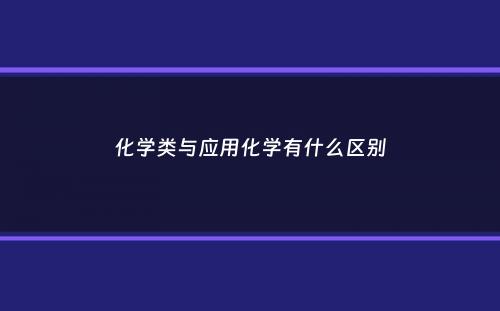 化学类与应用化学有什么区别